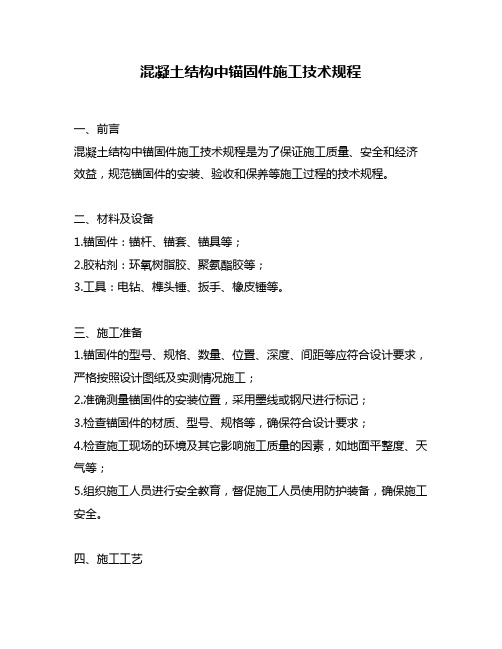 混凝土结构中锚固件施工技术规程

一、前言
混凝土结构中锚固件施工技术规程是为了保证施工质量、安全和经济效益，规范锚固件的安装、验收和保养等施工过程的技术规程。

二、材料及设备
1.锚固件：锚杆、锚套、锚具等；
2.胶粘剂：环氧树脂胶、聚氨酯胶等；
3.工具：电钻、榫头锤、扳手、橡皮锤等。

三、施工准备
1.锚固件的型号、规格、数量、位置、深度、间距等应符合设计要求，严格按照设计图纸及实测情况施工；
2.准确测量锚固件的安装位置，采用墨线或钢尺进行标记；
3.检查锚固件的材质、型号、规格等，确保符合设计要求；
4.检查施工现场的环境及其它影响施工质量的因素，如地面平整度、天气等；
5.组织施工人员进行安全教育，督促施工人员使用防护装备，确保施工安全。

四、施工工艺